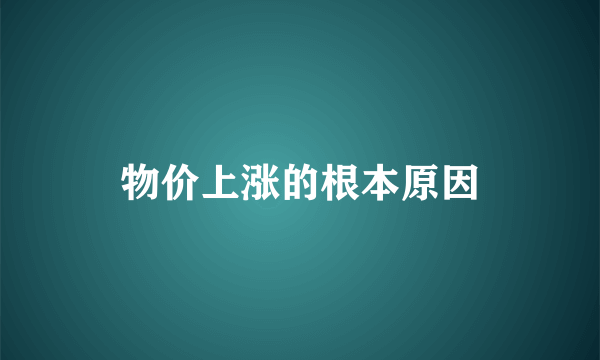 物价上涨的根本原因